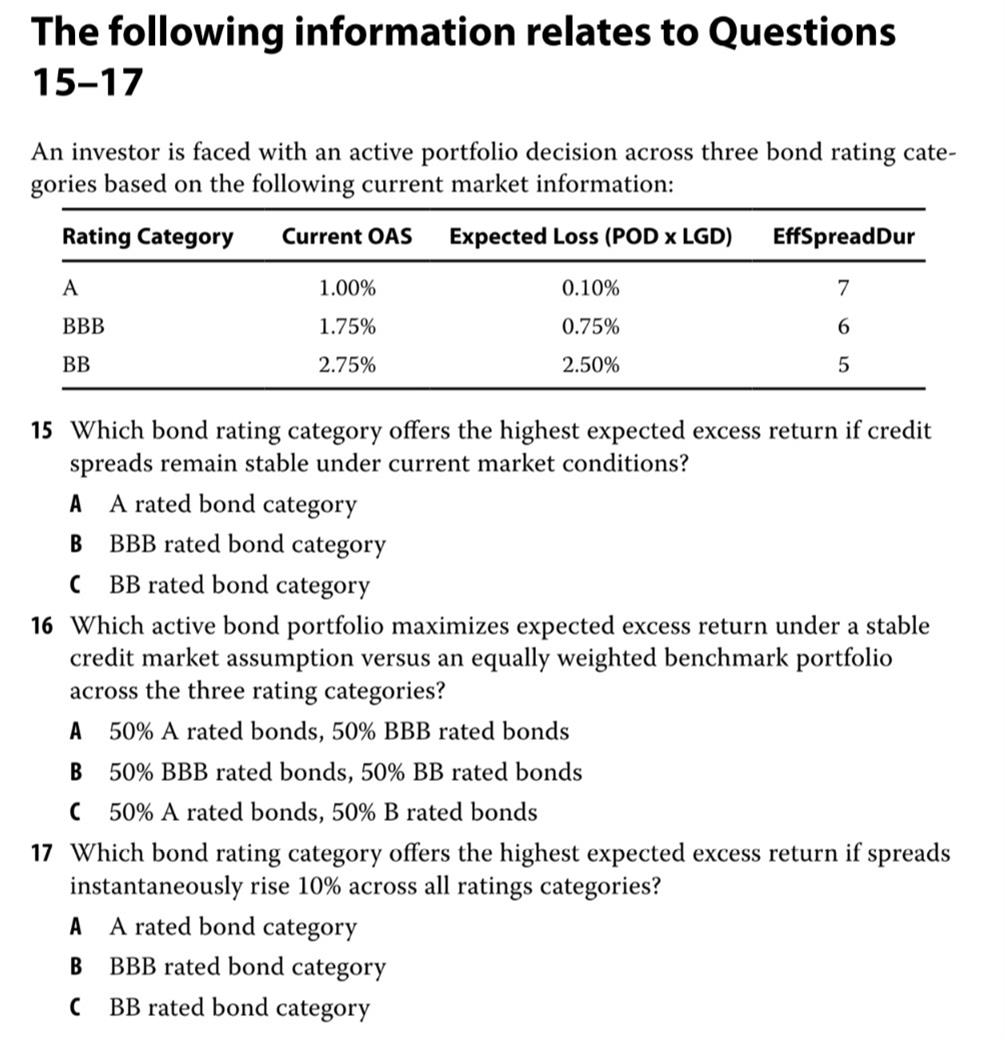 The following information relates to Questions 15–17

An investor is faced with an active portfolio decision across three bond rating categories based on the following current market information:

| Rating Category | Current OAS | Expected Loss (POD x LGD) | EffSpreadDur |
|---|---|---|---|
| A | 1.00% | 0.10% | 7 |
| BBB | 1.75% | 0.75% | 6 |
| BB | 2.75% | 2.50% | 5 |

15 Which bond rating category offers the highest expected excess return if credit spreads remain stable under current market conditions?

A A rated bond category

B BBB rated bond category

C BB rated bond category

16 Which active bond portfolio maximizes expected excess return under a stable credit market assumption versus an equally weighted benchmark portfolio across the three rating categories?

A 50% A rated bonds, 50% BBB rated bonds

B 50% BBB rated bonds, 50% BB rated bonds

C 50% A rated bonds, 50% B rated bonds

17 Which bond rating category offers the highest expected excess return if spreads instantaneously rise 10% across all ratings categories?

A A rated bond category

B BBB rated bond category

C BB rated bond category